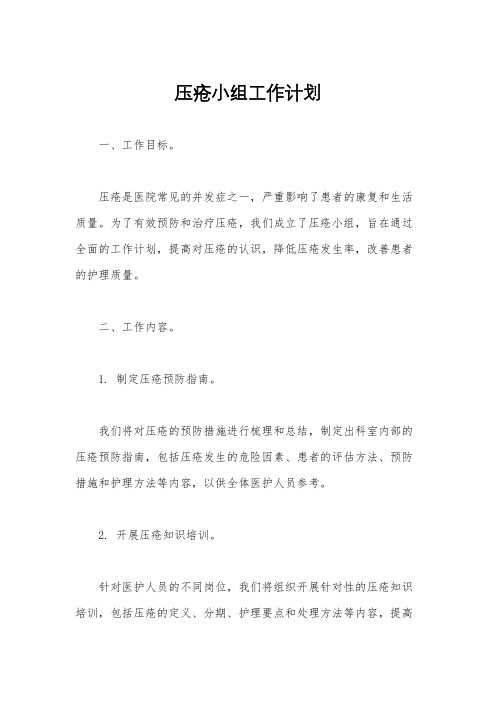 压疮小组工作计划

一、工作目标。

压疮是医院常见的并发症之一，严重影响了患者的康复和生活质量。为了有效预防和治疗压疮，我们成立了压疮小组，旨在通过全面的工作计划，提高对压疮的认识，降低压疮发生率，改善患者的护理质量。

二、工作内容。

1. 制定压疮预防指南。

我们将对压疮的预防措施进行梳理和总结，制定出科室内部的压疮预防指南，包括压疮发生的危险因素、患者的评估方法、预防措施和护理方法等内容，以供全体医护人员参考。

2. 开展压疮知识培训。

针对医护人员的不同岗位，我们将组织开展针对性的压疮知识培训，包括压疮的定义、分期、护理要点和处理方法等内容，提高